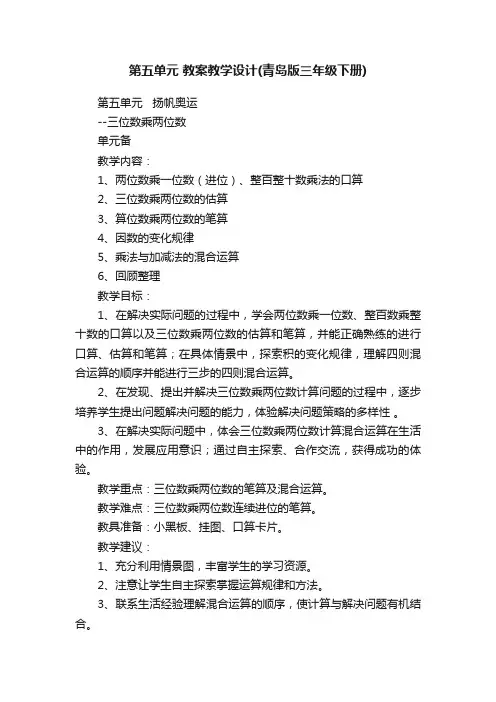 第五单元 教案教学设计(青岛版三年级下册)

第五单元　扬帆奥运

--三位数乘两位数

单元备

教学内容：

1、两位数乘一位数（进位）、整百整十数乘法的口算

2、三位数乘两位数的估算

3、算位数乘两位数的笔算

4、因数的变化规律

5、乘法与加减法的混合运算

6、回顾整理

教学目标：

1、在解决实际问题的过程中，学会两位数乘一位数、整百数乘整十数的口算以及三位数乘两位数的估算和笔算，并能正确熟练的进行口算、估算和笔算；在具体情景中，探索积的变化规律，理解四则混合运算的顺序并能进行三步的四则混合运算。

2、在发现、提出并解决三位数乘两位数计算问题的过程中，逐步培养学生提出问题解决问题的能力，体验解决问题策略的多样性 。

3、在解决实际问题中，体会三位数乘两位数计算混合运算在生活中的作用，发展应用意识；通过自主探索、合作交流，获得成功的体验。

教学重点：三位数乘两位数的笔算及混合运算。

教学难点：三位数乘两位数连续进位的笔算。

教具准备：小黑板、挂图、口算卡片。

教学建议：

1、充分利用情景图，丰富学生的学习资源。

2、注意让学生自主探索掌握运算规律和方法。

3、联系生活经验理解混合运算的顺序，使计算与解决问题有机结合。